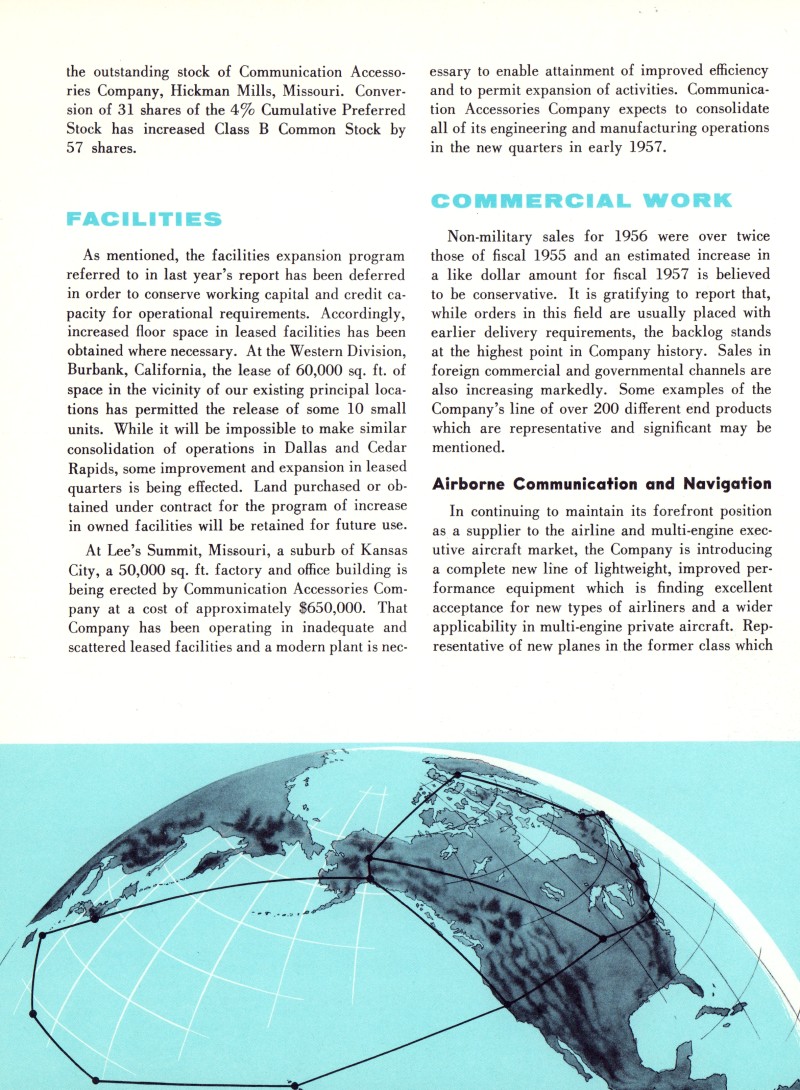 the outstanding stock of Communication Accessories Company, Hickman Mills, Missouri. Conversion of 31 shares of the 4% Cumulative Preferred Stock has increased Class B Common Stock by 57 shares.

FACILITIES

As mentioned, the facilities expansion program referred to in last year's report has been deferred in order to conserve working capital and credit capacity for operational requirements. Accordingly, increased floor space in leased facilities has been obtained where necessary. At the Western Division, Burbank, California, the lease of 60,000 sq. ft. of space in the vicinity of our existing principal locations has permitted the release of some 10 small units. While it will be impossible to make similar consolidation of operations in Dallas and Cedar Rapids, some improvement and expansion in leased quarters is being effected. Land purchased or obtained under contract for the program of increase in owned facilities will be retained for future use.

At Lee's Summit, Missouri, a suburb of Kansas City, a 50,000 sq. ft. factory and office building is being erected by Communication Accessories Company at a cost of approximately $650,000. That Company has been operating in inadequate and scattered leased facilities and a modern plant is necessary to enable attainment of improved efficiency and to permit expansion of activities. Communication Accessories Company expects to consolidate all of its engineering and manufacturing operations in the new quarters in early 1957.

COMMERCIAL WORK

Non-military sales for 1956 were over twice those of fiscal 1955 and an estimated increase in a like dollar amount for fiscal 1957 is believed to be conservative. It is gratifying to report that, while orders in this field are usually placed with earlier delivery requirements, the backlog stands at the highest point in Company history. Sales in foreign commercial and governmental channels are also increasing markedly. Some examples of the Company's line of over 200 different end products which are representative and significant may be mentioned.

Airborne Communication and Navigation

In continuing to maintain its forefront position as a supplier to the airline and multi-engine executive aircraft market, the Company is introducing a complete new line of lightweight, improved performance equipment which is finding excellent acceptance for new types of airliners and a wider applicability in multi-engine private aircraft. Representative of new planes in the former class which